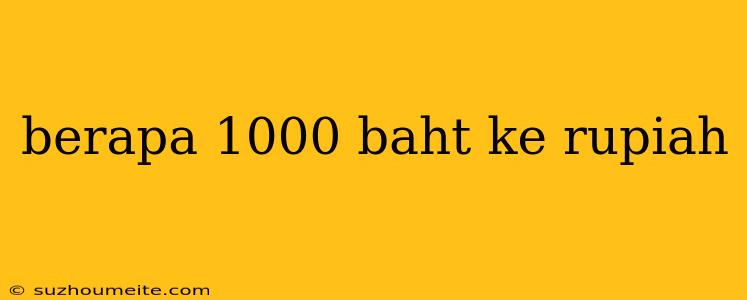 berapa 1000 baht ke rupiah

© suzhoumeite.com